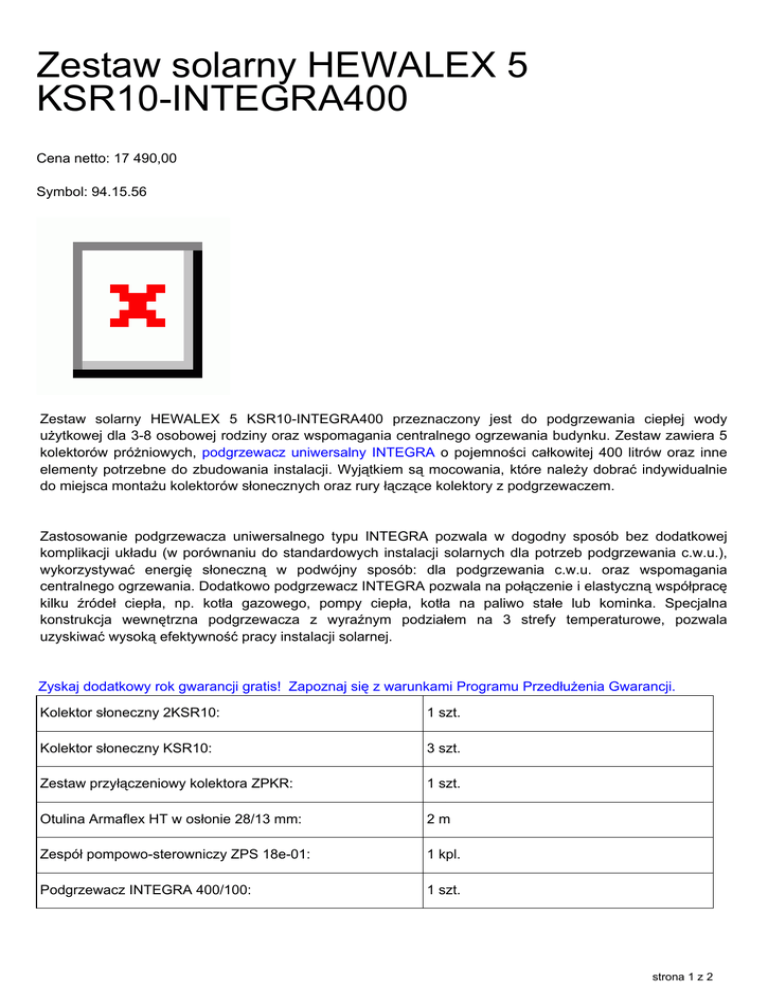 Zestaw solarny HEWALEX 5 KSR10-INTEGRA400

Cena netto: 17 490,00

Symbol: 94.15.56

Zestaw solarny HEWALEX 5 KSR10-INTEGRA400 przeznaczony jest do podgrzewania ciepłej wody użytkowej dla 3-8 osobowej rodziny oraz wspomagania centralnego ogrzewania budynku. Zestaw zawiera 5 kolektorów próżniowych, podgrzewacz uniwersalny INTEGRA o pojemności całkowitej 400 litrów oraz inne elementy potrzebne do zbudowania instalacji. Wyjątkiem są mocowania, które należy dobrać indywidualnie do miejsca montażu kolektorów słonecznych oraz rury łączące kolektory z podgrzewaczem.

Zastosowanie podgrzewacza uniwersalnego typu INTEGRA pozwala w dogodny sposób bez dodatkowej komplikacji układu (w porównaniu do standardowych instalacji solarnych dla potrzeb podgrzewania c.w.u.), wykorzystywać energię słoneczną w podwójny sposób: dla podgrzewania c.w.u. oraz wspomagania centralnego ogrzewania. Dodatkowo podgrzewacz INTEGRA pozwala na połączenie i elastyczną współpracę kilku źródeł ciepła, np. kotła gazowego, pompy ciepła, kotła na paliwo stałe lub kominka. Specjalna konstrukcja wewnętrzna podgrzewacza z wyraźnym podziałem na 3 strefy temperaturowe, pozwala uzyskiwać wysoką efektywność pracy instalacji solarnej.

Zyskaj dodatkowy rok gwarancji gratis! Zapoznaj się z warunkami Programu Przedłużenia Gwarancji.

| Kolektor słoneczny 2KSR10: | 1 szt. |
|---|---|
| Kolektor słoneczny KSR10: | 3 szt. |
| Zestaw przyłączeniowy kolektora ZPKR: | 1 szt. |
| Otulina Armaflex HT w osłonie 28/13 mm: | 2 m |
| Zespół pompowo-sterowniczy ZPS 18e-01: | 1 kpl. |
| Podgrzewacz INTEGRA 400/100: | 1 szt. |

strona 1 z 2